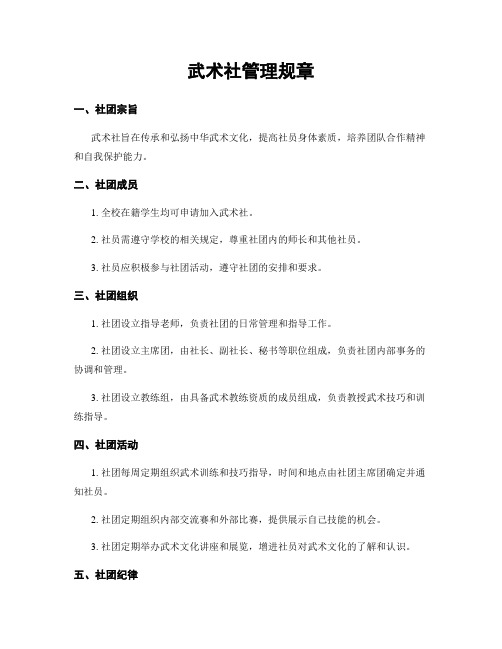 武术社管理规章

一、社团宗旨

武术社旨在传承和弘扬中华武术文化，提高社员身体素质，培养团队合作精神和自我保护能力。

二、社团成员

1. 全校在籍学生均可申请加入武术社。

2. 社员需遵守学校的相关规定，尊重社团内的师长和其他社员。

3. 社员应积极参与社团活动，遵守社团的安排和要求。

三、社团组织

1. 社团设立指导老师，负责社团的日常管理和指导工作。

2. 社团设立主席团，由社长、副社长、秘书等职位组成，负责社团内部事务的协调和管理。

3. 社团设立教练组，由具备武术教练资质的成员组成，负责教授武术技巧和训练指导。

四、社团活动

1. 社团每周定期组织武术训练和技巧指导，时间和地点由社团主席团确定并通知社员。

2. 社团定期组织内部交流赛和外部比赛，提供展示自己技能的机会。

3. 社团定期举办武术文化讲座和展览，增进社员对武术文化的了解和认识。

五、社团纪律